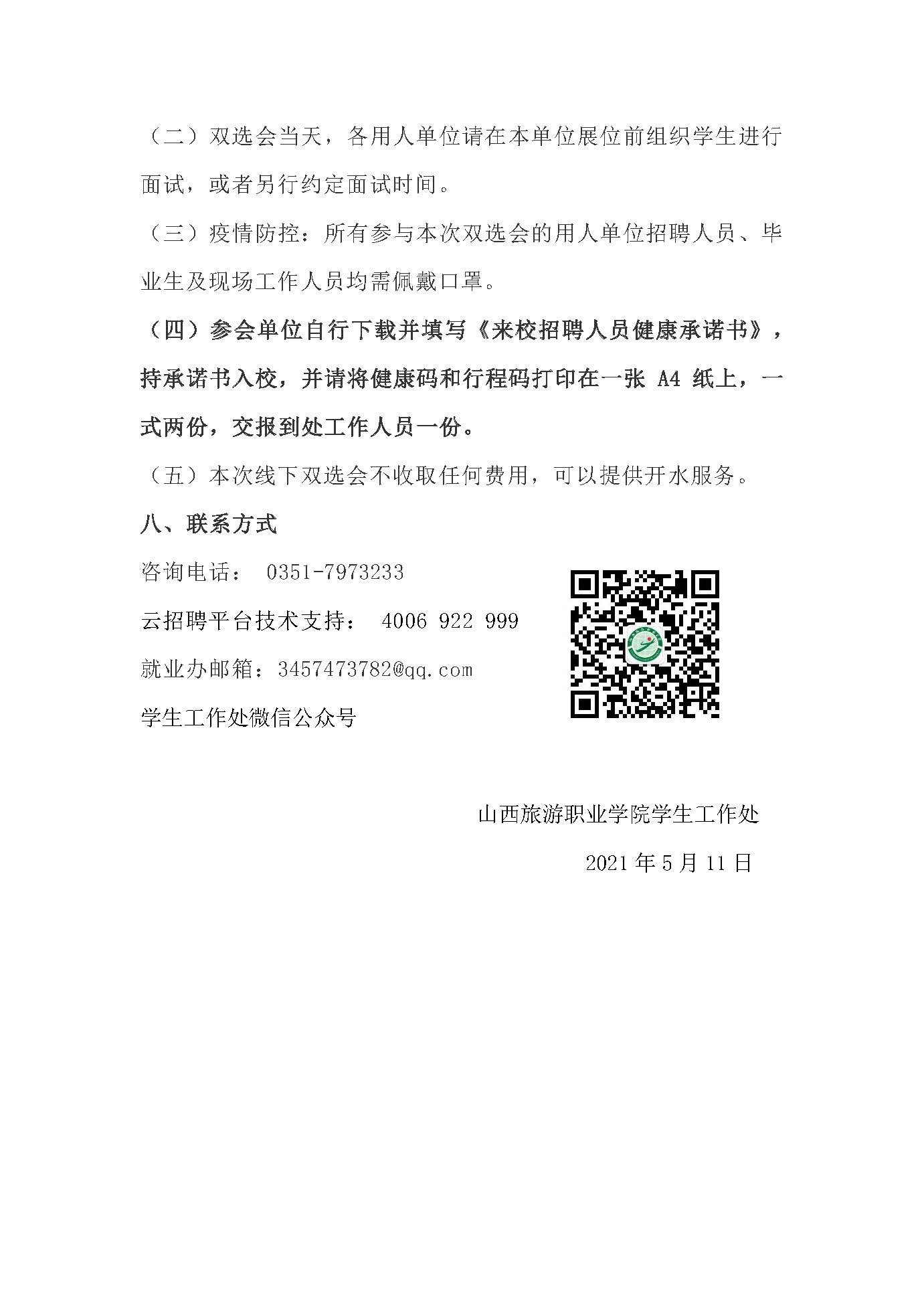 （二）双选会当天，各用人单位请在本单位展位前组织学生进行面试，或者另行约定面试时间。

（三）疫情防控：所有参与本次双选会的用人单位招聘人员、毕业生及现场工作人员均需佩戴口罩。

（四）参会单位自行下载并填写《来校招聘人员健康承诺书》，持承诺书入校，并请将健康码和行程码打印在一张 A4 纸上，一式两份，交报到处工作人员一份。

（五）本次线下双选会不收取任何费用，可以提供开水服务。

八、联系方式

咨询电话： 0351-7973233

云招聘平台技术支持： 4006 922 999

就业办邮箱：3457473782@qq.com

学生工作处微信公众号

山西旅游职业学院学生工作处

2021 年 5 月 11 日